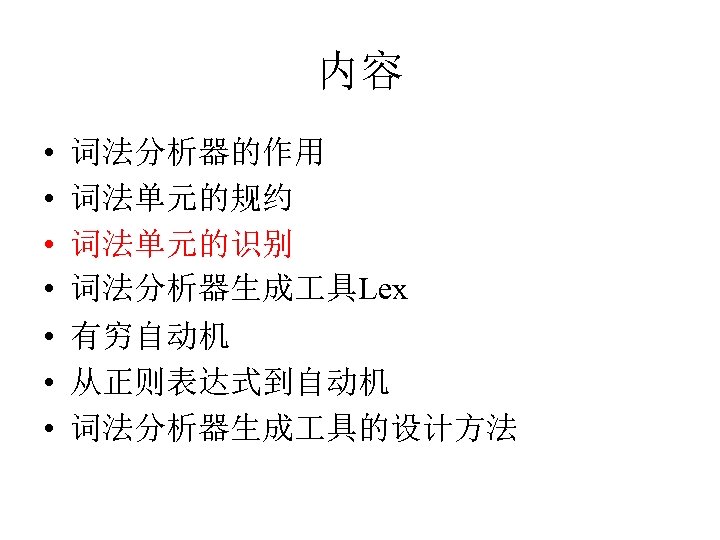 内容

• 词法分析器的作用
• 词法单元的规约
• 词法单元的识别
• 词法分析器生成工具Lex
• 有穷自动机
• 从正则表达式到自动机
• 词法分析器生成工具的设计方法